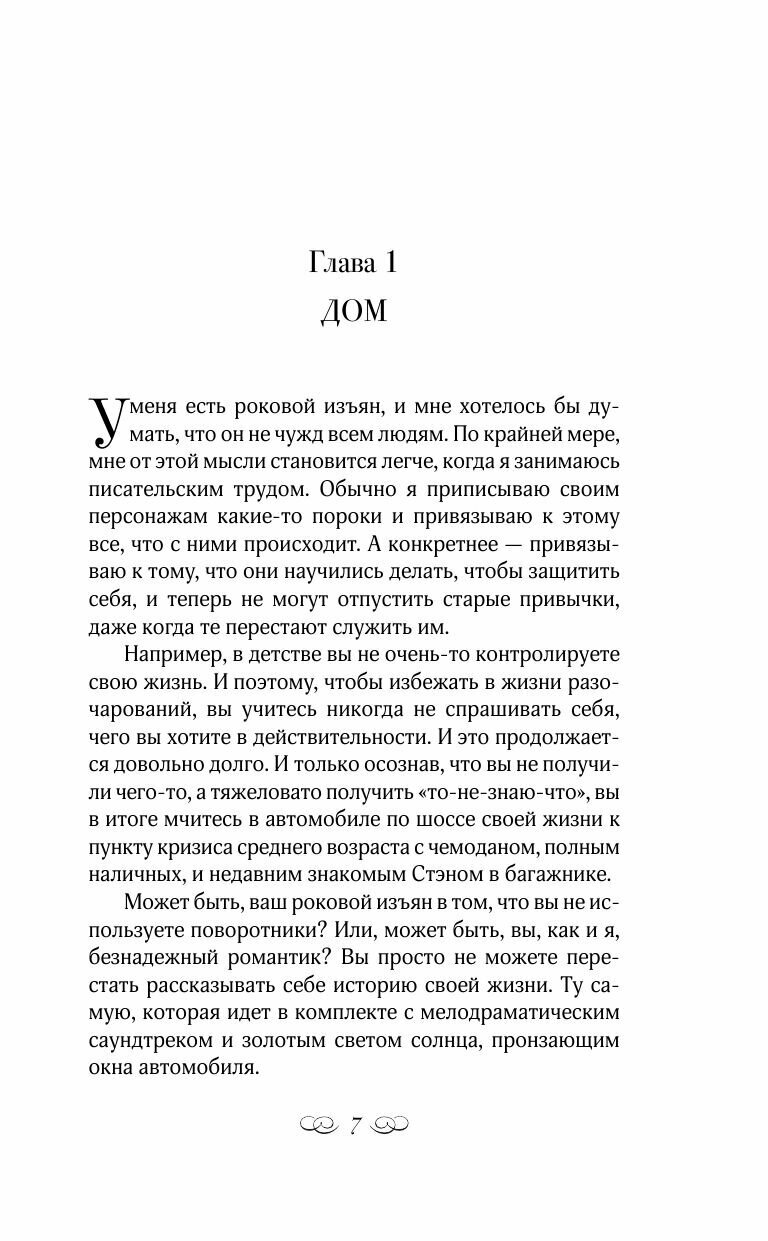 Глава 1
ДОМ

У меня есть роковой изъян, и мне хотелось бы думать, что он не чужд всем людям. По крайней мере, мне от этой мысли становится легче, когда я занимаюсь писательским трудом. Обычно я приписываю своим персонажам какие-то пороки и привязываю к этому все, что с ними происходит. А конкретнее — привязываю к тому, что они научились делать, чтобы защитить себя, и теперь не могут отпустить старые привычки, даже когда те перестают служить им.

Например, в детстве вы не очень-то контролируете свою жизнь. И поэтому, чтобы избежать в жизни разочарований, вы учитесь никогда не спрашивать себя, чего вы хотите в действительности. И это продолжается довольно долго. И только осознав, что вы не получили чего-то, а тяжеловато получить «то-не-знаю-что», вы в итоге мчитесь в автомобиле по шоссе своей жизни к пункту кризиса среднего возраста с чемоданом, полным наличных, и недавним знакомым Стэном в багажнике.

Может быть, ваш роковой изъян в том, что вы не используете поворотники? Или, может быть, вы, как и я, безнадежный романтик? Вы просто не можете перестать рассказывать себе историю своей жизни. Ту самую, которая идет в комплекте с мелодраматическим саундтреком и золотым светом солнца, пронзающим окна автомобиля.

7